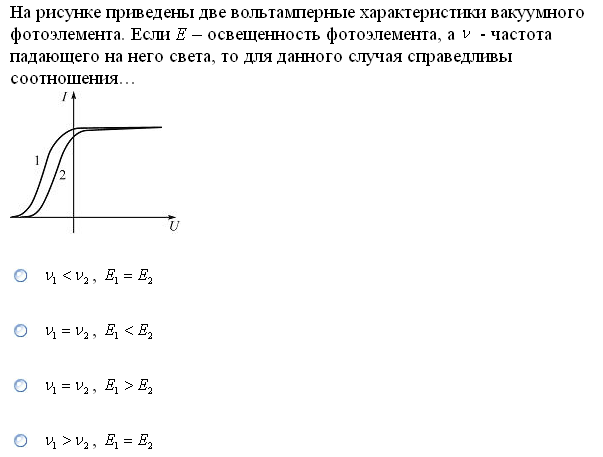 На рисунке приведены две вольтамперные характеристики вакуумного фотоэлемента. Если $E$ – освещенность фотоэлемента, а $\nu$ - частота падающего на него света, то для данного случая справедливы соотношения…

$I$

1

2

$U$

$\nu_1 < \nu_2$, $E_1 = E_2$

$\nu_1 = \nu_2$, $E_1 < E_2$

$\nu_1 = \nu_2$, $E_1 > E_2$

$\nu_1 > \nu_2$, $E_1 = E_2$